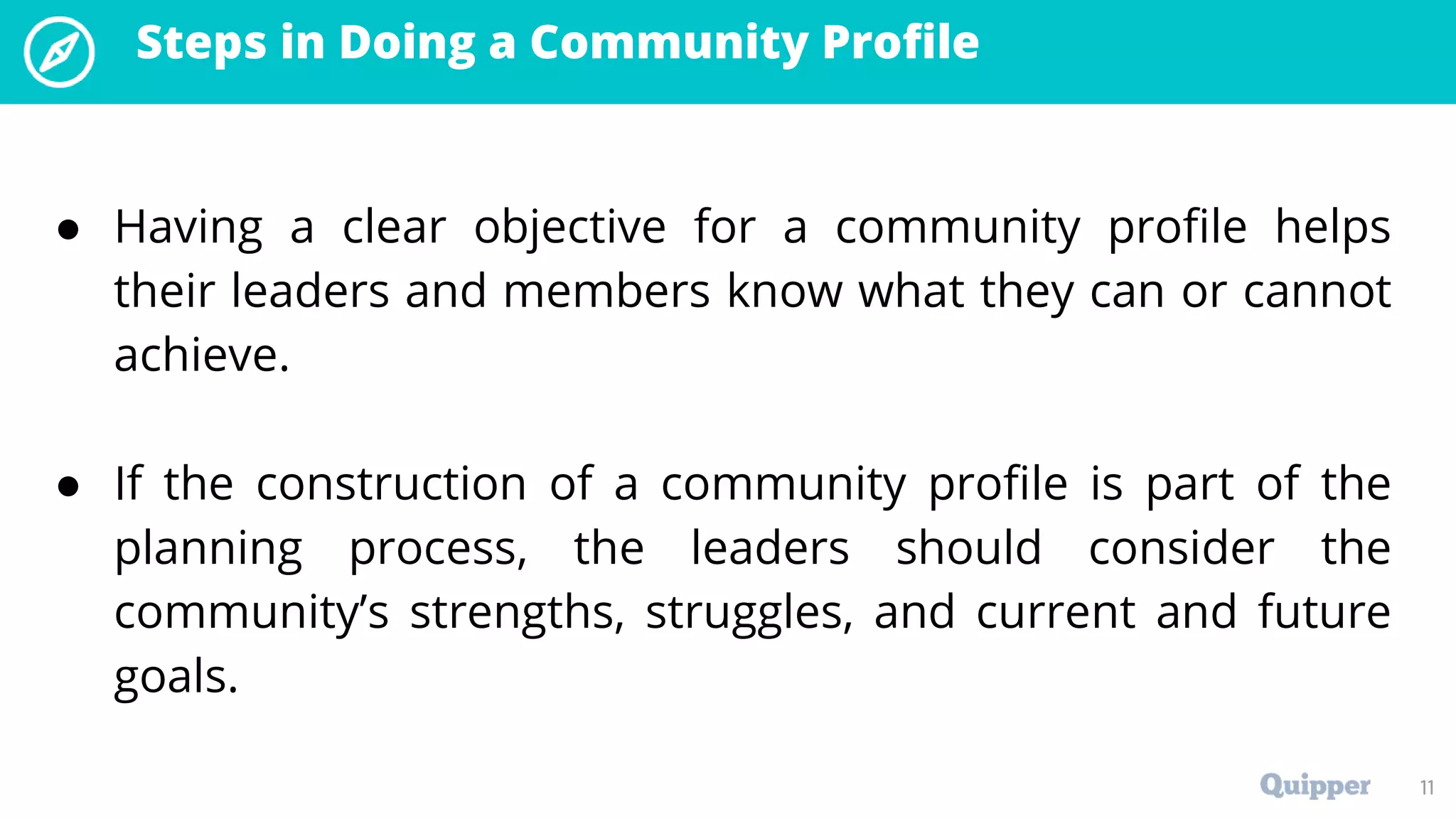 Steps in Doing a Community Profile

● Having a clear objective for a community profile helps their leaders and members know what they can or cannot achieve.

● If the construction of a community profile is part of the planning process, the leaders should consider the community's strengths, struggles, and current and future goals.

Quipper 11